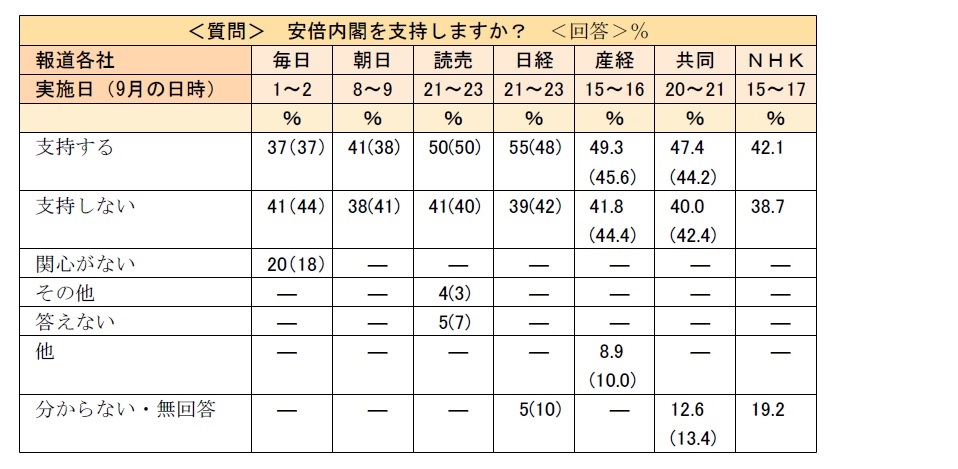 <質問>　安倍内閣を支持しますか？　<回答>%

| 報道各社 | 毎日 | 朝日 | 読売 | 日経 | 産経 | 共同 | ＮＨＫ |
|---|---|---|---|---|---|---|---|
| 実施日（9月の日時） | 1～2 | 8～9 | 21～23 | 21～23 | 15～16 | 20～21 | 15～17 |
| | % | % | % | % | % | % | % |
| 支持する | 37(37) | 41(38) | 50(50) | 55(48) | 49.3 (45.6) | 47.4 (44.2) | 42.1 |
| 支持しない | 41(44) | 38(41) | 41(40) | 39(42) | 41.8 (44.4) | 40.0 (42.4) | 38.7 |
| 関心がない | 20(18) | — | — | — | — | — | — |
| その他 | — | — | 4(3) | — | — | — | — |
| 答えない | — | — | 5(7) | — | — | — | — |
| 他 | — | — | — | — | 8.9 (10.0) | — | — |
| 分からない・無回答 | — | — | — | 5(10) | — | 12.6 (13.4) | 19.2 |